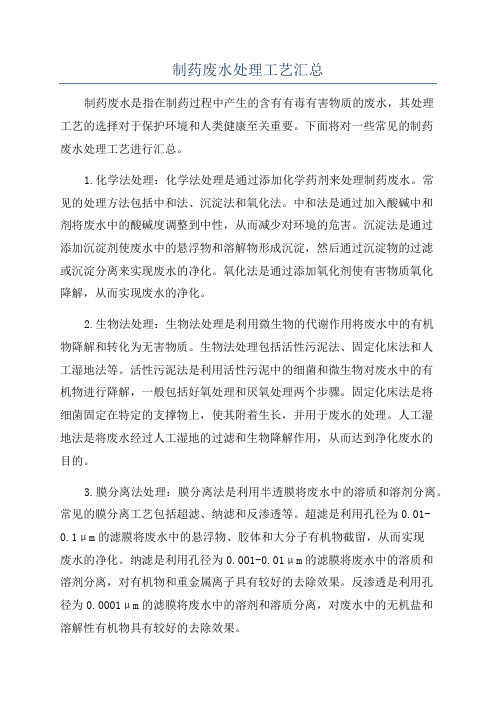 制药废水处理工艺汇总

制药废水是指在制药过程中产生的含有有毒有害物质的废水，其处理工艺的选择对于保护环境和人类健康至关重要。下面将对一些常见的制药废水处理工艺进行汇总。

1.化学法处理：化学法处理是通过添加化学药剂来处理制药废水。常见的处理方法包括中和法、沉淀法和氧化法。中和法是通过加入酸碱中和剂将废水中的酸碱度调整到中性，从而减少对环境的危害。沉淀法是通过添加沉淀剂使废水中的悬浮物和溶解物形成沉淀，然后通过沉淀物的过滤或沉淀分离来实现废水的净化。氧化法是通过添加氧化剂使有害物质氧化降解，从而实现废水的净化。

2.生物法处理：生物法处理是利用微生物的代谢作用将废水中的有机物降解和转化为无害物质。生物法处理包括活性污泥法、固定化床法和人工湿地法等。活性污泥法是利用活性污泥中的细菌和微生物对废水中的有机物进行降解，一般包括好氧处理和厌氧处理两个步骤。固定化床法是将细菌固定在特定的支撑物上，使其附着生长，并用于废水的处理。人工湿地法是将废水经过人工湿地的过滤和生物降解作用，从而达到净化废水的目的。

3.膜分离法处理：膜分离法是利用半透膜将废水中的溶质和溶剂分离。常见的膜分离工艺包括超滤、纳滤和反渗透等。超滤是利用孔径为0.01-0.1μm的滤膜将废水中的悬浮物、胶体和大分子有机物截留，从而实现废水的净化。纳滤是利用孔径为0.001-0.01μm的滤膜将废水中的溶质和溶剂分离，对有机物和重金属离子具有较好的去除效果。反渗透是利用孔径为0.0001μm的滤膜将废水中的溶剂和溶质分离，对废水中的无机盐和溶解性有机物具有较好的去除效果。